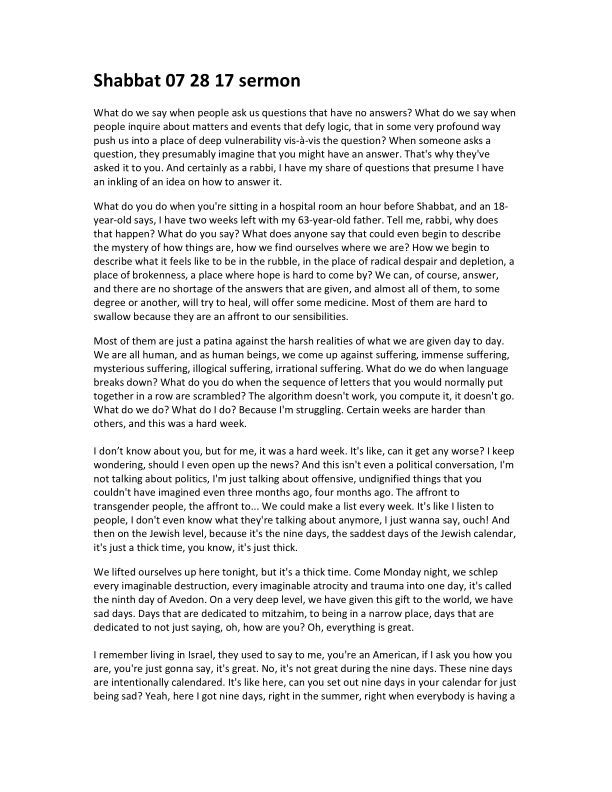 Shabbat 07 28 17 sermon

What do we say when people ask us questions that have no answers? What do we say when people inquire about matters and events that defy logic, that in some very profound way push us into a place of deep vulnerability vis-à-vis the question? When someone asks a question, they presumably imagine that you might have an answer. That's why they've asked it to you. And certainly as a rabbi, I have my share of questions that presume I have an inkling of an idea on how to answer it.

What do you do when you're sitting in a hospital room an hour before Shabbat, and an 18-year-old says, I have two weeks left with my 63-year-old father. Tell me, rabbi, why does that happen? What do you say? What does anyone say that could even begin to describe the mystery of how things are, how we find ourselves where we are? How we begin to describe what it feels like to be in the rubble, in the place of radical despair and depletion, a place of brokenness, a place where hope is hard to come by? We can, of course, answer, and there are no shortage of the answers that are given, and almost all of them, to some degree or another, will try to heal, will offer some medicine. Most of them are hard to swallow because they are an affront to our sensibilities.

Most of them are just a patina against the harsh realities of what we are given day to day. We are all human, and as human beings, we come up against suffering, immense suffering, mysterious suffering, illogical suffering, irrational suffering. What do we do when language breaks down? What do you do when the sequence of letters that you would normally put together in a row are scrambled? The algorithm doesn't work, you compute it, it doesn't go. What do we do? What do I do? Because I'm struggling. Certain weeks are harder than others, and this was a hard week.

I don't know about you, but for me, it was a hard week. It's like, can it get any worse? I keep wondering, should I even open up the news? And this isn't even a political conversation, I'm not talking about politics, I'm just talking about offensive, undignified things that you couldn't have imagined even three months ago, four months ago. The affront to transgender people, the affront to... We could make a list every week. It's like I listen to people, I don't even know what they're talking about anymore, I just wanna say, ouch! And then on the Jewish level, because it's the nine days, the saddest days of the Jewish calendar, it's just a thick time, you know, it's just thick.

We lifted ourselves up here tonight, but it's a thick time. Come Monday night, we schlep every imaginable destruction, every imaginable atrocity and trauma into one day, it's called the ninth day of Avedon. On a very deep level, we have given this gift to the world, we have sad days. Days that are dedicated to mitzahim, to being in a narrow place, days that are dedicated to not just saying, oh, how are you? Oh, everything is great.

I remember living in Israel, they used to say to me, you're an American, if I ask you how you are, you're just gonna say, it's great. No, it's not great during the nine days. These nine days are intentionally calendared. It's like here, can you set out nine days in your calendar for just being sad? Yeah, here I got nine days, right in the summer, right when everybody is having a